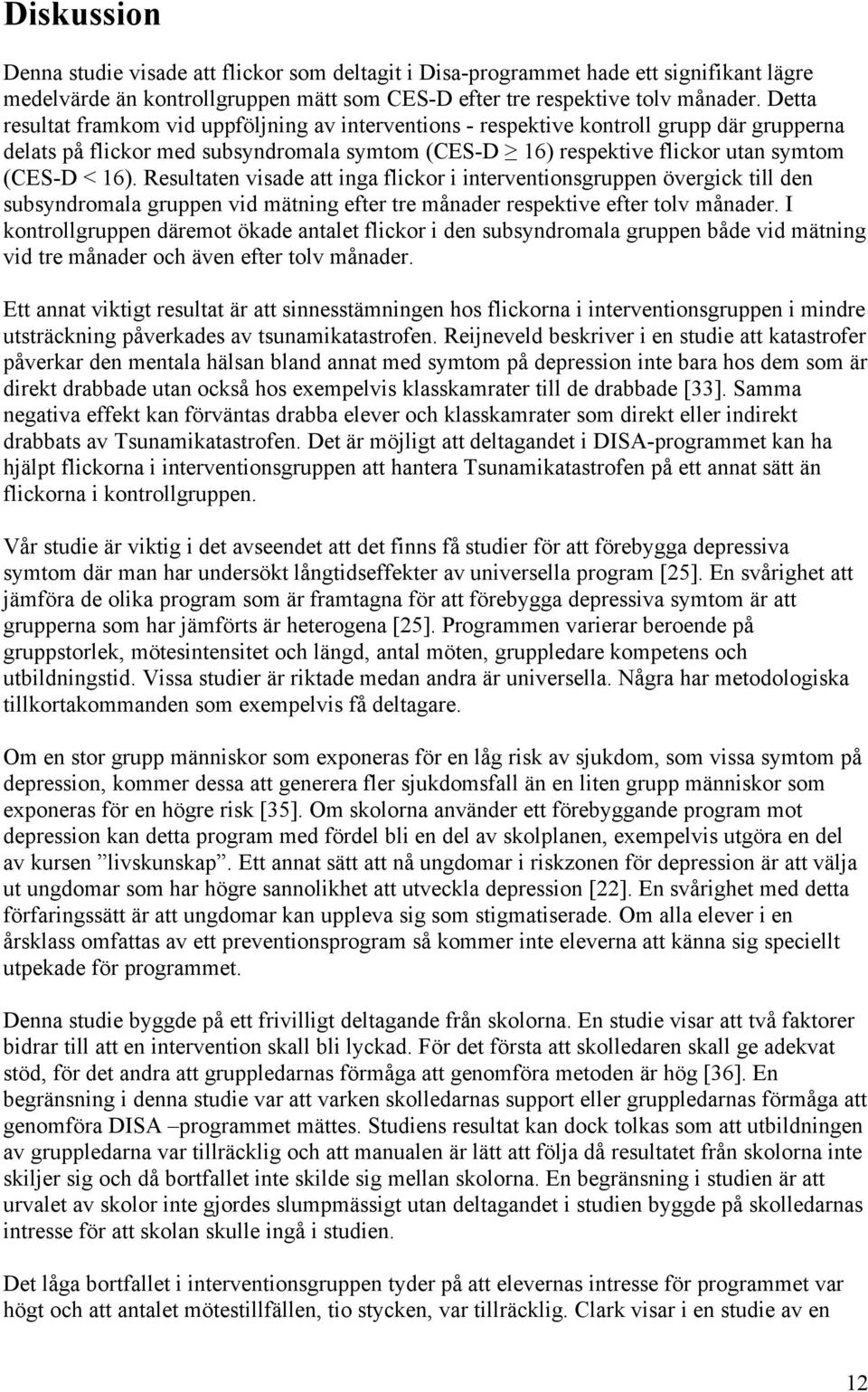 Diskussion

Denna studie visade att flickor som deltagit i Disa-programmet hade ett signifikant lägre medelvärde än kontrollgruppen mätt som CES-D efter tre respektive tolv månader. Detta resultat framkom vid uppföljning av interventions - respektive kontroll grupp där grupperna delats på flickor med subsyndromala symtom (CES-D $\geq$ 16) respektive flickor utan symtom (CES-D < 16). Resultaten visade att inga flickor i interventionsgruppen övergick till den subsyndromala gruppen vid mätning efter tre månader respektive efter tolv månader. I kontrollgruppen däremot ökade antalet flickor i den subsyndromala gruppen både vid mätning vid tre månader och även efter tolv månader.

Ett annat viktigt resultat är att sinnesstämningen hos flickorna i interventionsgruppen i mindre utsträckning påverkades av tsunamikatastrofen. Reijneveld beskriver i en studie att katastrofer påverkar den mentala hälsan bland annat med symtom på depression inte bara hos dem som är direkt drabbade utan också hos exempelvis klasskamrater till de drabbade [33]. Samma negativa effekt kan förväntas drabba elever och klasskamrater som direkt eller indirekt drabbats av Tsunamikatastrofen. Det är möjligt att deltagandet i DISA-programmet kan ha hjälpt flickorna i interventionsgruppen att hantera Tsunamikatastrofen på ett annat sätt än flickorna i kontrollgruppen.

Vår studie är viktig i det avseendet att det finns få studier för att förebygga depressiva symtom där man har undersökt långtidseffekter av universella program [25]. En svårighet att jämföra de olika program som är framtagna för att förebygga depressiva symtom är att grupperna som har jämförts är heterogena [25]. Programmen varierar beroende på gruppstorlek, mötesintensitet och längd, antal möten, gruppledare kompetens och utbildningstid. Vissa studier är riktade medan andra är universella. Några har metodologiska tillkortakommanden som exempelvis få deltagare.

Om en stor grupp människor som exponeras för en låg risk av sjukdom, som vissa symtom på depression, kommer dessa att generera fler sjukdomsfall än en liten grupp människor som exponeras för en högre risk [35]. Om skolorna använder ett förebyggande program mot depression kan detta program med fördel bli en del av skolplanen, exempelvis utgöra en del av kursen ”livskunskap”. Ett annat sätt att nå ungdomar i riskzonen för depression är att välja ut ungdomar som har högre sannolikhet att utveckla depression [22]. En svårighet med detta förfaringssätt är att ungdomar kan uppleva sig som stigmatiserade. Om alla elever i en årsklass omfattas av ett preventionsprogram så kommer inte eleverna att känna sig speciellt utpekade för programmet.

Denna studie byggde på ett frivilligt deltagande från skolorna. En studie visar att två faktorer bidrar till att en intervention skall bli lyckad. För det första att skolledaren skall ge adekvat stöd, för det andra att gruppledarnas förmåga att genomföra metoden är hög [36]. En begränsning i denna studie var att varken skolledarnas support eller gruppledarnas förmåga att genomföra DISA –programmet mättes. Studiens resultat kan dock tolkas som att utbildningen av gruppledarna var tillräcklig och att manualen är lätt att följa då resultatet från skolorna inte skiljer sig och då bortfallet inte skilde sig mellan skolorna. En begränsning i studien är att urvalet av skolor inte gjordes slumpmässigt utan deltagandet i studien byggde på skolledarnas intresse för att skolan skulle ingå i studien.

Det låga bortfallet i interventionsgruppen tyder på att elevernas intresse för programmet var högt och att antalet mötestillfällen, tio stycken, var tillräcklig. Clark visar i en studie av en

12